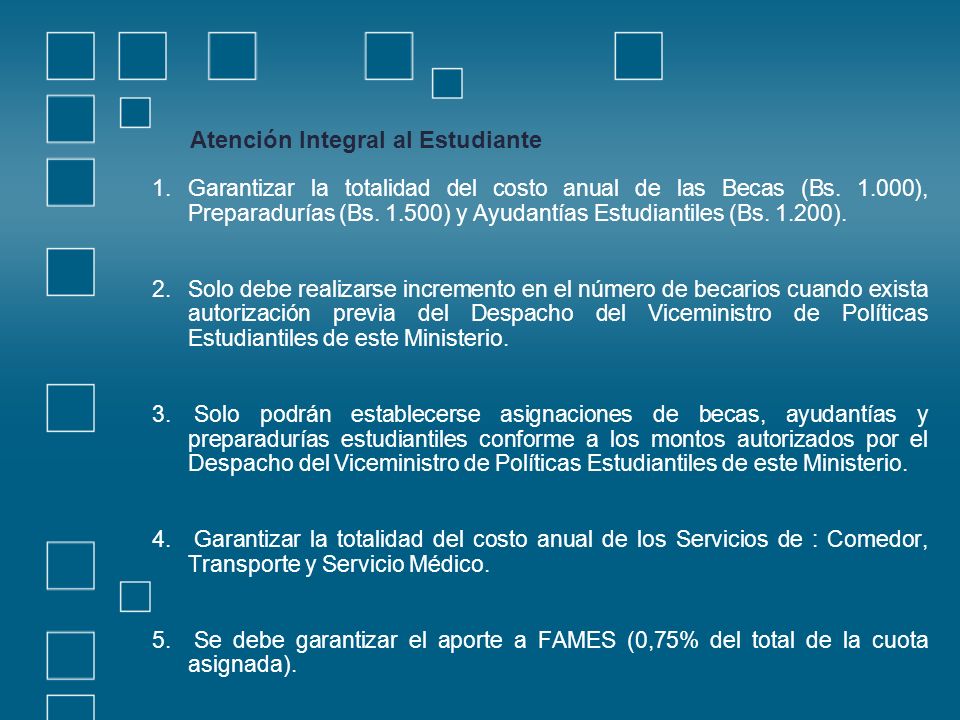 Atención Integral al Estudiante

1. Garantizar la totalidad del costo anual de las Becas (Bs. 1.000), Preparadurías (Bs. 1.500) y Ayudantías Estudiantiles (Bs. 1.200).

2. Solo debe realizarse incremento en el número de becarios cuando exista autorización previa del Despacho del Viceministro de Políticas Estudiantiles de este Ministerio.

3. Solo podrán establecerse asignaciones de becas, ayudantías y preparadurías estudiantiles conforme a los montos autorizados por el Despacho del Viceministro de Políticas Estudiantiles de este Ministerio.

4. Garantizar la totalidad del costo anual de los Servicios de : Comedor, Transporte y Servicio Médico.

5. Se debe garantizar el aporte a FAMES (0,75% del total de la cuota asignada).